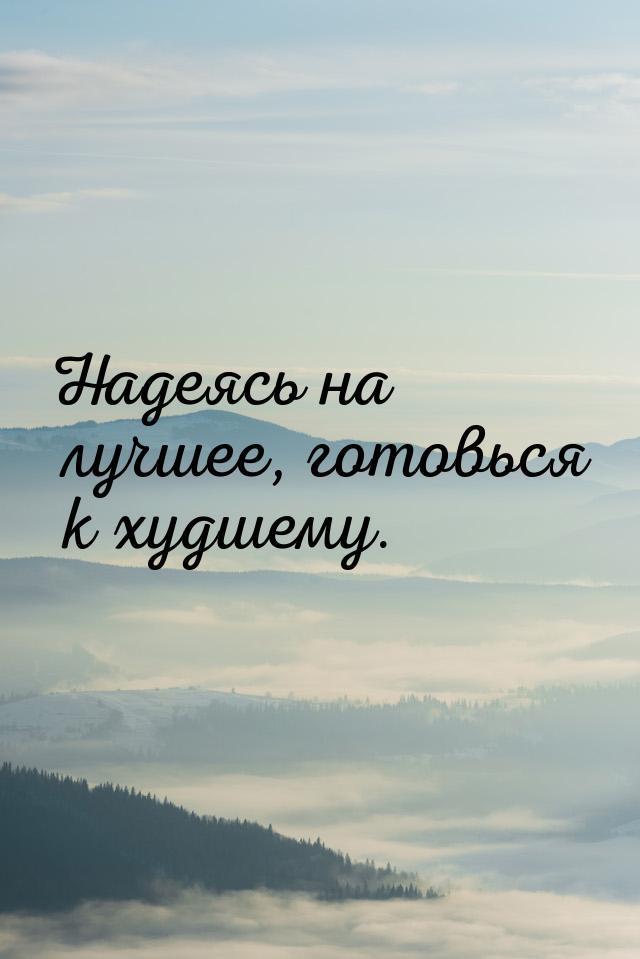 Надеясь на лучшее, готовься к худшему.